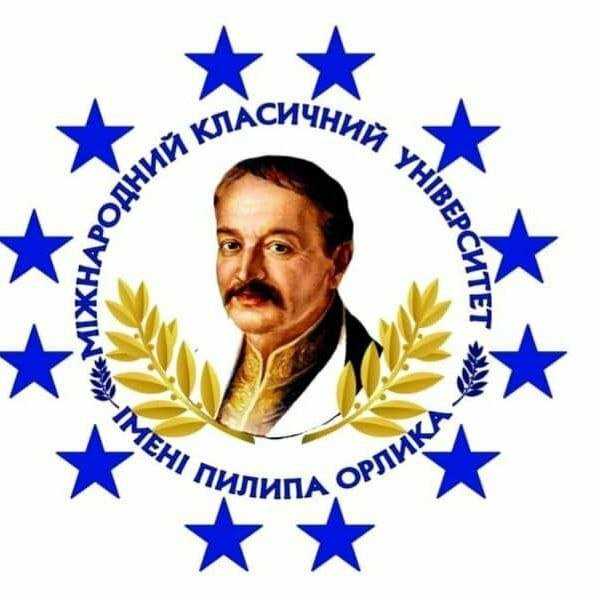 МІЖНАРОДНИЙ КЛАСИЧНИЙ УНІВЕРСИТЕТ
ІМЕНІ ПИЛИПА ОРЛИКА